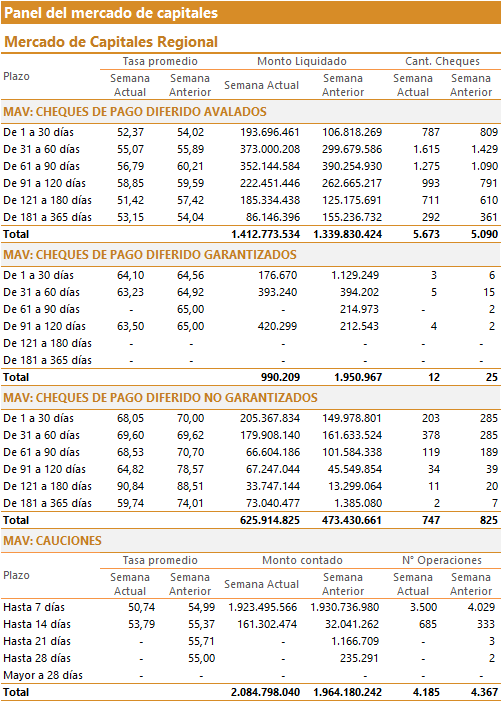 Panel del mercado de capitales

Mercado de Capitales Regional

| Plazo | Tasa promedio Semana Actual | Tasa promedio Semana Anterior | Monto Liquidado Semana Actual | Monto Liquidado Semana Anterior | Cant. Cheques Semana Actual | Cant. Cheques Semana Anterior |
|---|---|---|---|---|---|---|
| MAV: CHEQUES DE PAGO DIFERIDO AVALADOS | | | | | | |
| De 1 a 30 días | 52,37 | 54,02 | 193.696.461 | 106.818.269 | 787 | 809 |
| De 31 a 60 días | 55,07 | 55,89 | 373.000.208 | 299.679.586 | 1.615 | 1.429 |
| De 61 a 90 días | 56,79 | 60,21 | 352.144.584 | 390.254.930 | 1.275 | 1.090 |
| De 91 a 120 días | 58,85 | 59,59 | 222.451.446 | 262.665.217 | 993 | 791 |
| De 121 a 180 días | 51,42 | 57,42 | 185.334.438 | 125.175.691 | 711 | 610 |
| De 181 a 365 días | 53,15 | 54,04 | 86.146.396 | 155.236.732 | 292 | 361 |
| Total | | | 1.412.773.534 | 1.339.830.424 | 5.673 | 5.090 |
| MAV: CHEQUES DE PAGO DIFERIDO GARANTIZADOS | | | | | | |
| De 1 a 30 días | 64,10 | 64,56 | 176.670 | 1.129.249 | 3 | 6 |
| De 31 a 60 días | 63,23 | 64,92 | 393.240 | 394.202 | 5 | 15 |
| De 61 a 90 días | - | 65,00 | - | 214.973 | - | 2 |
| De 91 a 120 días | 63,50 | 65,00 | 420.299 | 212.543 | 4 | 2 |
| De 121 a 180 días | - | - | - | - | - | - |
| De 181 a 365 días | - | - | - | - | - | - |
| Total | | | 990.209 | 1.950.967 | 12 | 25 |
| MAV: CHEQUES DE PAGO DIFERIDO NO GARANTIZADOS | | | | | | |
| De 1 a 30 días | 68,05 | 70,00 | 205.367.834 | 149.978.801 | 203 | 285 |
| De 31 a 60 días | 69,60 | 69,62 | 179.908.140 | 161.633.524 | 378 | 285 |
| De 61 a 90 días | 68,53 | 70,70 | 66.604.186 | 101.584.338 | 119 | 189 |
| De 91 a 120 días | 64,82 | 78,57 | 67.247.044 | 45.549.854 | 34 | 39 |
| De 121 a 180 días | 90,84 | 88,51 | 33.747.144 | 13.299.064 | 11 | 20 |
| De 181 a 365 días | 59,74 | 74,01 | 73.040.477 | 1.385.080 | 2 | 7 |
| Total | | | 625.914.825 | 473.430.661 | 747 | 825 |

MAV: CAUCIONES

| Plazo | Tasa promedio Semana Actual | Tasa promedio Semana Anterior | Monto contado Semana Actual | Monto contado Semana Anterior | N° Operaciones Semana Actual | N° Operaciones Semana Anterior |
|---|---|---|---|---|---|---|
| Hasta 7 días | 50,74 | 54,99 | 1.923.495.566 | 1.930.736.980 | 3.500 | 4.029 |
| Hasta 14 días | 53,79 | 55,37 | 161.302.474 | 32.041.262 | 685 | 333 |
| Hasta 21 días | - | 55,71 | - | 1.166.709 | - | 3 |
| Hasta 28 días | - | 55,00 | - | 235.291 | - | 2 |
| Mayor a 28 días | - | - | - | - | - | - |
| Total | | | 2.084.798.040 | 1.964.180.242 | 4.185 | 4.367 |